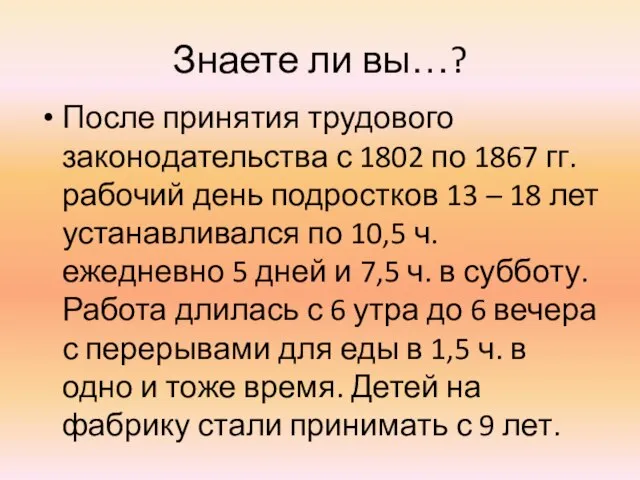 Знаете ли вы…?

• После принятия трудового законодательства с 1802 по 1867 гг. рабочий день подростков 13 – 18 лет устанавливался по 10,5 ч. ежедневно 5 дней и 7,5 ч. в субботу. Работа длилась с 6 утра до 6 вечера с перерывами для еды в 1,5 ч. в одно и тоже время. Детей на фабрику стали принимать с 9 лет.